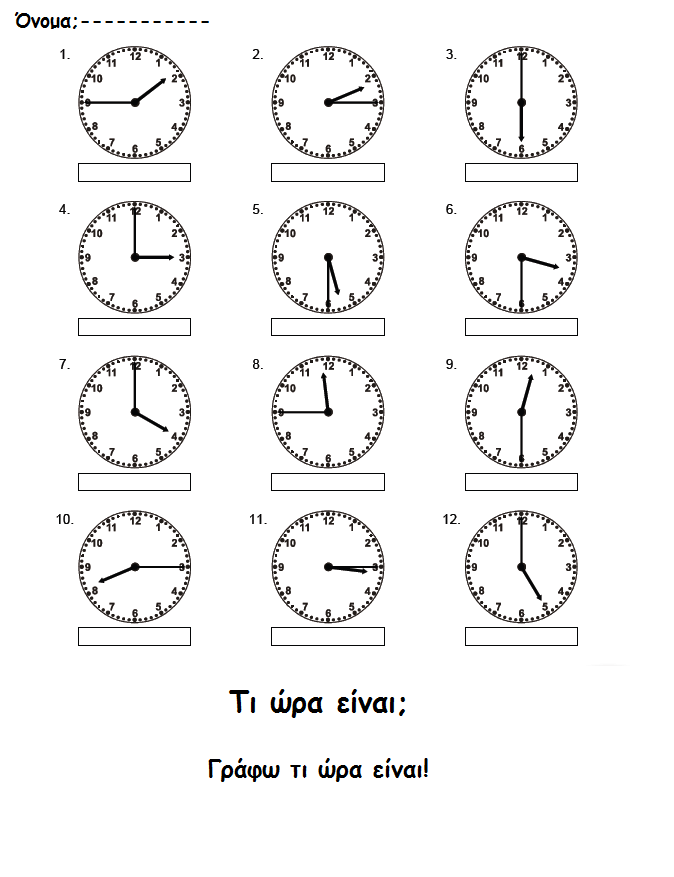 Όνομα;-----------

1.
12 1 2 3 4 5 6 7 8 9 10 11

2.
12 1 2 3 4 5 6 7 8 9 10 11

3.
12 1 2 3 4 5 6 7 8 9 10 11

4.
12 1 2 3 4 5 6 7 8 9 10 11

5.
12 1 2 3 4 5 6 7 8 9 10 11

6.
12 1 2 3 4 5 6 7 8 9 10 11

7.
12 1 2 3 4 5 6 7 8 9 10 11

8.
12 1 2 3 4 5 6 7 8 9 10 11

9.
12 1 2 3 4 5 6 7 8 9 10 11

10.
12 1 2 3 4 5 6 7 8 9 10 11

11.
12 1 2 3 4 5 6 7 8 9 10 11

12.
12 1 2 3 4 5 6 7 8 9 10 11

Τι ώρα είναι;

Γράφω τι ώρα είναι!